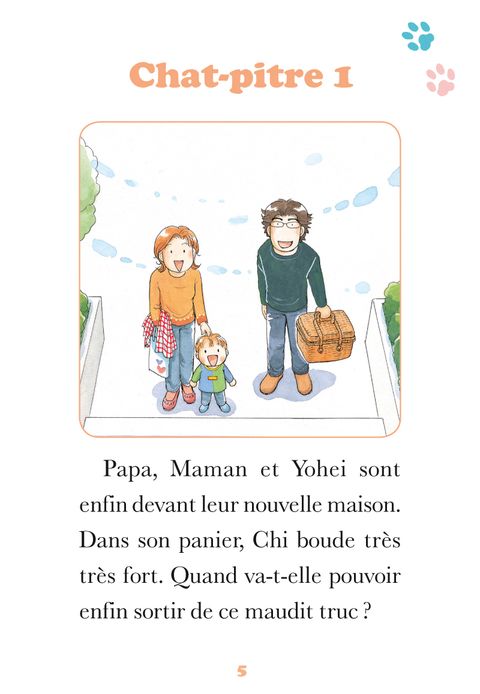 Chat-pitre 1

Papa, Maman et Yohei sont enfin devant leur nouvelle maison. Dans son panier, Chi boude très très fort. Quand va-t-elle pouvoir enfin sortir de ce maudit truc ?

5